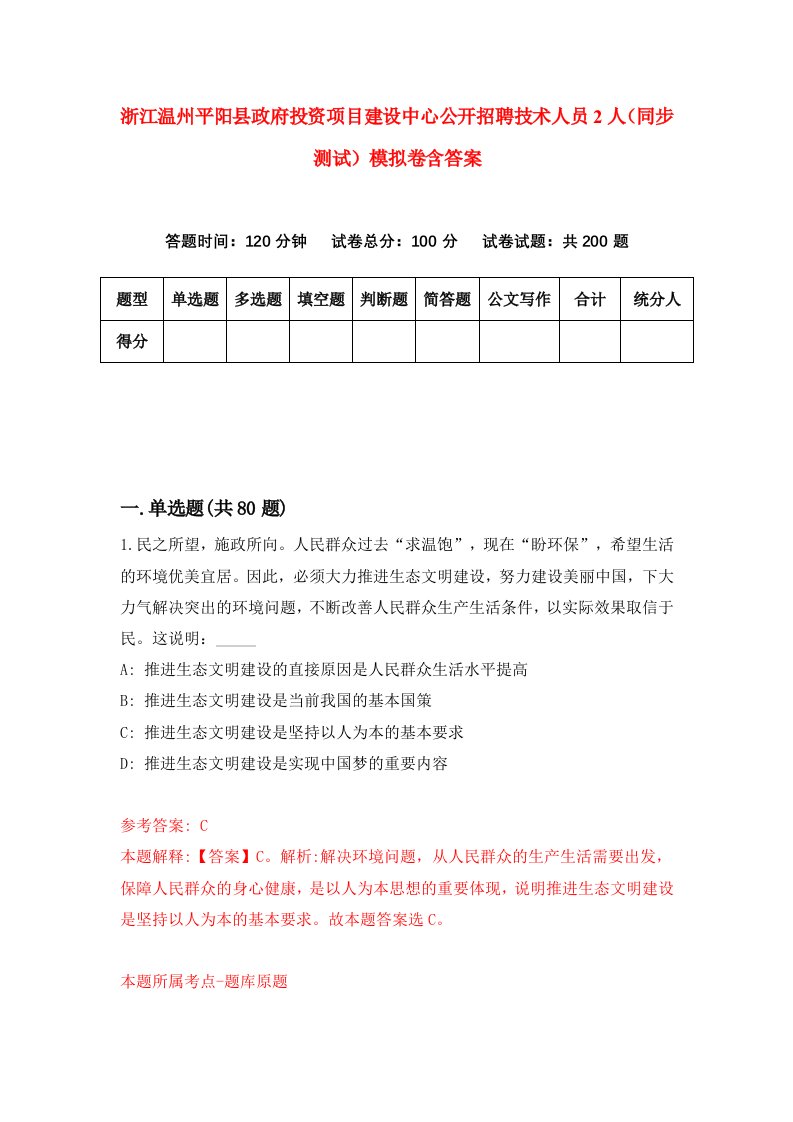 浙江温州平阳县政府投资项目建设中心公开招聘技术人员2人(同步测试)模拟卷含答案

答题时间：120分钟　试卷总分：100分　试卷试题：共200题

| 题型 | 单选题 | 多选题 | 填空题 | 判断题 | 简答题 | 公文写作 | 合计 | 统分人 |
|---|---|---|---|---|---|---|---|---|
| 得分 | | | | | | | | |

一.单选题(共80题)

1.民之所望，施政所向。人民群众过去“求温饱”，现在“盼环保”，希望生活的环境优美宜居。因此，必须大力推进生态文明建设，努力建设美丽中国，下大力气解决突出的环境问题，不断改善人民群众生产生活条件，以实际效果取信于民。这说明：_____

A: 推进生态文明建设的直接原因是人民群众生活水平提高

B: 推进生态文明建设是当前我国的基本国策

C: 推进生态文明建设是坚持以人为本的基本要求

D: 推进生态文明建设是实现中国梦的重要内容

参考答案: C

本题解释:【答案】C。解析:解决环境问题，从人民群众的生产生活需要出发，保障人民群众的身心健康，是以人为本思想的重要体现，说明推进生态文明建设是坚持以人为本的基本要求。故本题答案选C。

本题所属考点-题库原题